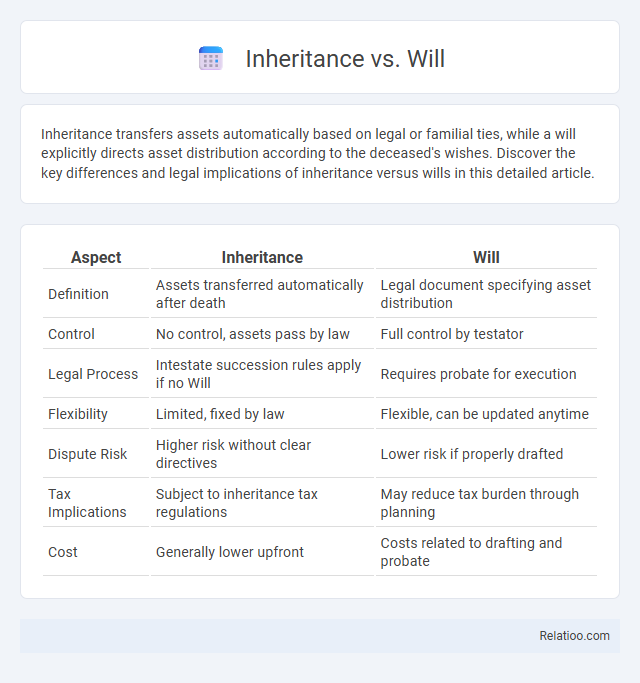 Inheritance vs. Will

Inheritance transfers assets automatically based on legal or familial ties, while a will explicitly directs asset distribution according to the deceased's wishes. Discover the key differences and legal implications of inheritance versus wills in this detailed article.

| Aspect | Inheritance | Will |
|---|---|---|
| Definition | Assets transferred automatically after death | Legal document specifying asset distribution |
| Control | No control, assets pass by law | Full control by testator |
| Legal Process | Intestate succession rules apply if no Will | Requires probate for execution |
| Flexibility | Limited, fixed by law | Flexible, can be updated anytime |
| Dispute Risk | Higher risk without clear directives | Lower risk if properly drafted |
| Tax Implications | Subject to inheritance tax regulations | May reduce tax burden through planning |
| Cost | Generally lower upfront | Costs related to drafting and probate |

Relatioo.com